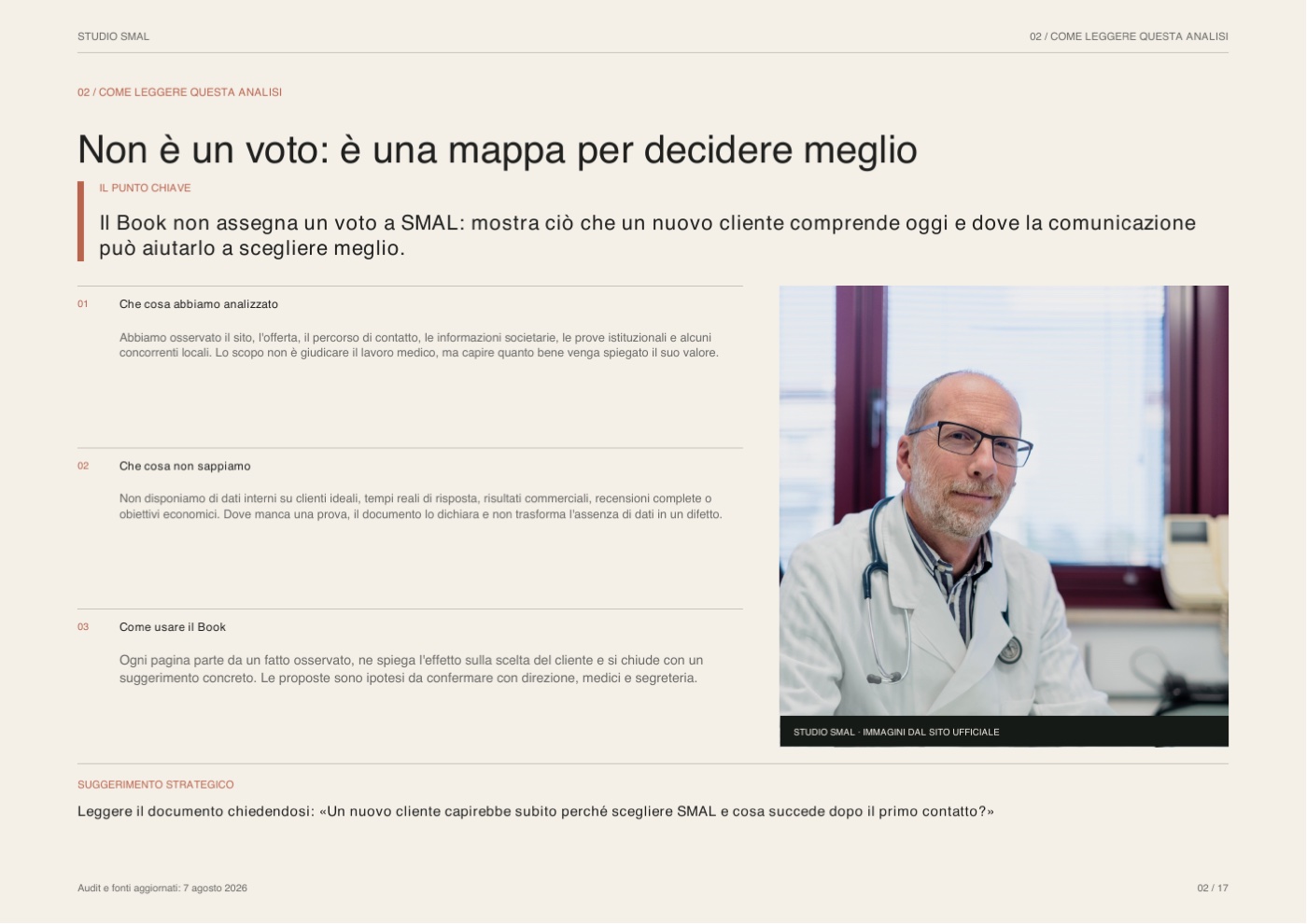 STUDIO SMAL

02 / COME LEGGERE QUESTA ANALISI

02 / COME LEGGERE QUESTA ANALISI

Non è un voto: è una mappa per decidere meglio

IL PUNTO CHIAVE

Il Book non assegna un voto a SMAL: mostra ciò che un nuovo cliente comprende oggi e dove la comunicazione può aiutarlo a scegliere meglio.

01 Che cosa abbiamo analizzato

Abbiamo osservato il sito, l'offerta, il percorso di contatto, le informazioni societarie, le prove istituzionali e alcuni concorrenti locali. Lo scopo non è giudicare il lavoro medico, ma capire quanto bene venga spiegato il suo valore.

02 Che cosa non sappiamo

Non disponiamo di dati interni su clienti ideali, tempi reali di risposta, risultati commerciali, recensioni complete o obiettivi economici. Dove manca una prova, il documento lo dichiara e non trasforma l'assenza di dati in un difetto.

03 Come usare il Book

Ogni pagina parte da un fatto osservato, ne spiega l'effetto sulla scelta del cliente e si chiude con un suggerimento concreto. Le proposte sono ipotesi da confermare con direzione, medici e segreteria.

STUDIO SMAL · IMMAGINI DAL SITO UFFICIALE

SUGGERIMENTO STRATEGICO

Leggere il documento chiedendosi: «Un nuovo cliente capirebbe subito perché scegliere SMAL e cosa succede dopo il primo contatto?»

Audit e fonti aggiornati: 7 agosto 2026

02 / 17